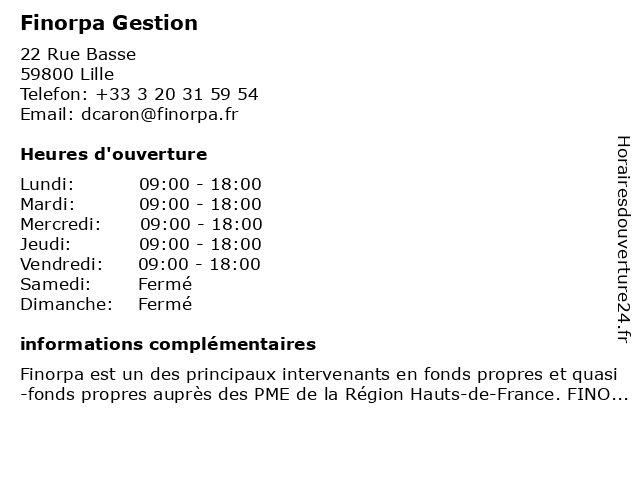 Finorpa Gestion

22 Rue Basse
59800 Lille
Telefon: +33 3 20 31 59 54
Email: dcaron@finorpa.fr

Heures d'ouverture

| | |
|---|---|
| Lundi: | 09:00 - 18:00 |
| Mardi: | 09:00 - 18:00 |
| Mercredi: | 09:00 - 18:00 |
| Jeudi: | 09:00 - 18:00 |
| Vendredi: | 09:00 - 18:00 |
| Samedi: | Fermé |
| Dimanche: | Fermé |

informations complémentaires

Finorpa est un des principaux intervenants en fonds propres et quasi -fonds propres auprès des PME de la Région Hauts-de-France. FINO...

Horairesdouverture24.fr